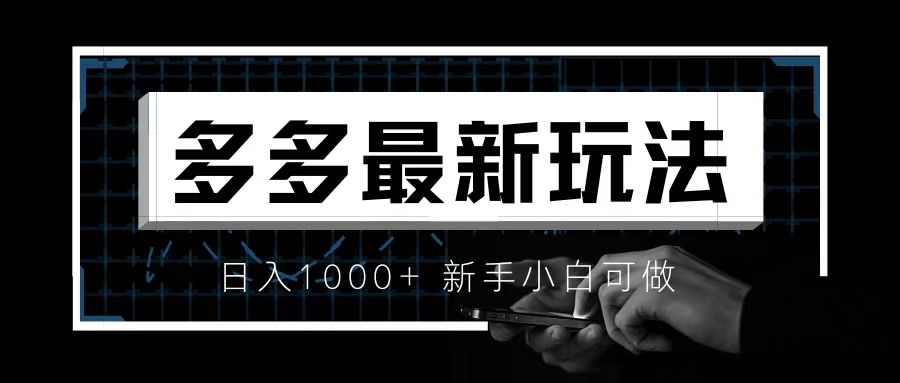 多多最新玩法

日入1000+ 新手小白可做